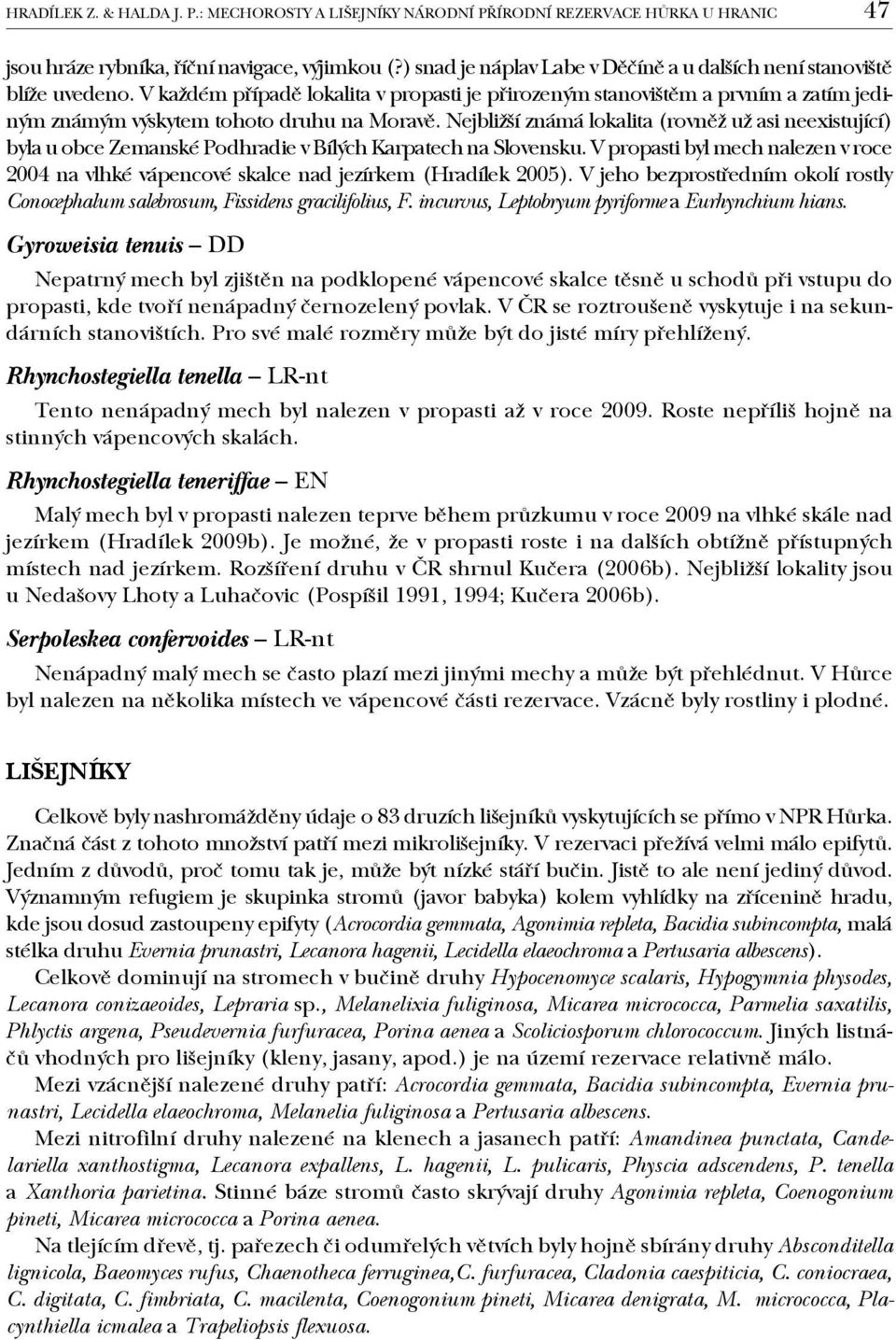 HRADÍLEK Z. & HALDA J. P.: MECHOROSTY A LIŠEJNÍKY NÁRODNÍ PŘÍRODNÍ REZERVACE HŮRKA U HRANIC 47

jsou hráze rybníka, říční navigace, výjimkou (?) snad je náplav Labe v Děčíně a u dalších není stanoviště blíže uvedeno. V každém případě lokalita v propasti je přirozeným stanovištěm a prvním a zatím jediným známým výskytem tohoto druhu na Moravě. Nejbližší známá lokalita (rovněž už asi neexistující) byla u obce Zemanské Podhradie v Bílých Karpatech na Slovensku. V propasti byl mech nalezen v roce 2004 na vlhké vápencové skalce nad jezírkem (Hradílek 2005). V jeho bezprostředním okolí rostly Conocephalum salebrosum, Fissidens gracilifolius, F. incurvus, Leptobryum pyriforme a Eurhynchium hians.

Gyroweisia tenuis – DD

Nepatrný mech byl zjištěn na podklopené vápencové skalce těsně u schodů při vstupu do propasti, kde tvoří nenápadný černozelený povlak. V ČR se roztroušeně vyskytuje i na sekundárních stanovištích. Pro své malé rozměry může být do jisté míry přehlížený.

Rhynchostegiella tenella – LR-nt

Tento nenápadný mech byl nalezen v propasti až v roce 2009. Roste nepříliš hojně na stinných vápencových skalách.

Rhynchostegiella teneriffae – EN

Malý mech byl v propasti nalezen teprve během průzkumu v roce 2009 na vlhké skále nad jezírkem (Hradílek 2009b). Je možné, že v propasti roste i na dalších obtížně přístupných místech nad jezírkem. Rozšíření druhu v ČR shrnul Kučera (2006b). Nejbližší lokality jsou u Nedašovy Lhoty a Luhačovic (Pospíšil 1991, 1994; Kučera 2006b).

Serpoleskea confervoides – LR-nt

Nenápadný malý mech se často plazí mezi jinými mechy a může být přehlédnut. V Hůrce byl nalezen na několika místech ve vápencové části rezervace. Vzácně byly rostliny i plodné.

LIŠEJNÍKY

Celkově byly nashromážděny údaje o 83 druzích lišejníků vyskytujících se přímo v NPR Hůrka. Značná část z tohoto množství patří mezi mikrolišejníky. V rezervaci přežívá velmi málo epifytů. Jedním z důvodů, proč tomu tak je, může být nízké stáří bučin. Jistě to ale není jediný důvod. Významným refugiem je skupinka stromů (javor babyka) kolem vyhlídky na zřícenině hradu, kde jsou dosud zastoupeny epifyty (Acrocordia gemmata, Agonimia repleta, Bacidia subincompta, malá stélka druhu Evernia prunastri, Lecanora hagenii, Lecidella elaeochroma a Pertusaria albescens).

Celkově dominují na stromech v bučině druhy Hypocenomyce scalaris, Hypogymnia physodes, Lecanora conizaeoides, Lepraria sp., Melanelixia fuliginosa, Micarea micrococca, Parmelia saxatilis, Phlyctis argena, Pseudevernia furfuracea, Porina aenea a Scoliciosporum chlorococcum. Jiných listnáčů vhodných pro lišejníky (kleny, jasany, apod.) je na území rezervace relativně málo.

Mezi vzácnější nalezené druhy patří: Acrocordia gemmata, Bacidia subincompta, Evernia prunastri, Lecidella elaeochroma, Melanelia fuliginosa a Pertusaria albescens.

Mezi nitrofilní druhy nalezené na klenech a jasanech patří: Amandinea punctata, Candelariella xanthostigma, Lecanora expallens, L. hagenii, L. pulicaris, Physcia adscendens, P. tenella a Xanthoria parietina. Stinné báze stromů často skrývají druhy Agonimia repleta, Coenogonium pineti, Micarea micrococca a Porina aenea.

Na tlejícím dřevě, tj. pařezech či odumřelých větvích byly hojně sbírány druhy Absconditella lignicola, Baeomyces rufus, Chaenotheca ferruginea,C. furfuracea, Cladonia caespiticia, C. coniocraea, C. digitata, C. fimbriata, C. macilenta, Coenogonium pineti, Micarea denigrata, M. micrococca, Placynthiella icmalea a Trapeliopsis flexuosa.